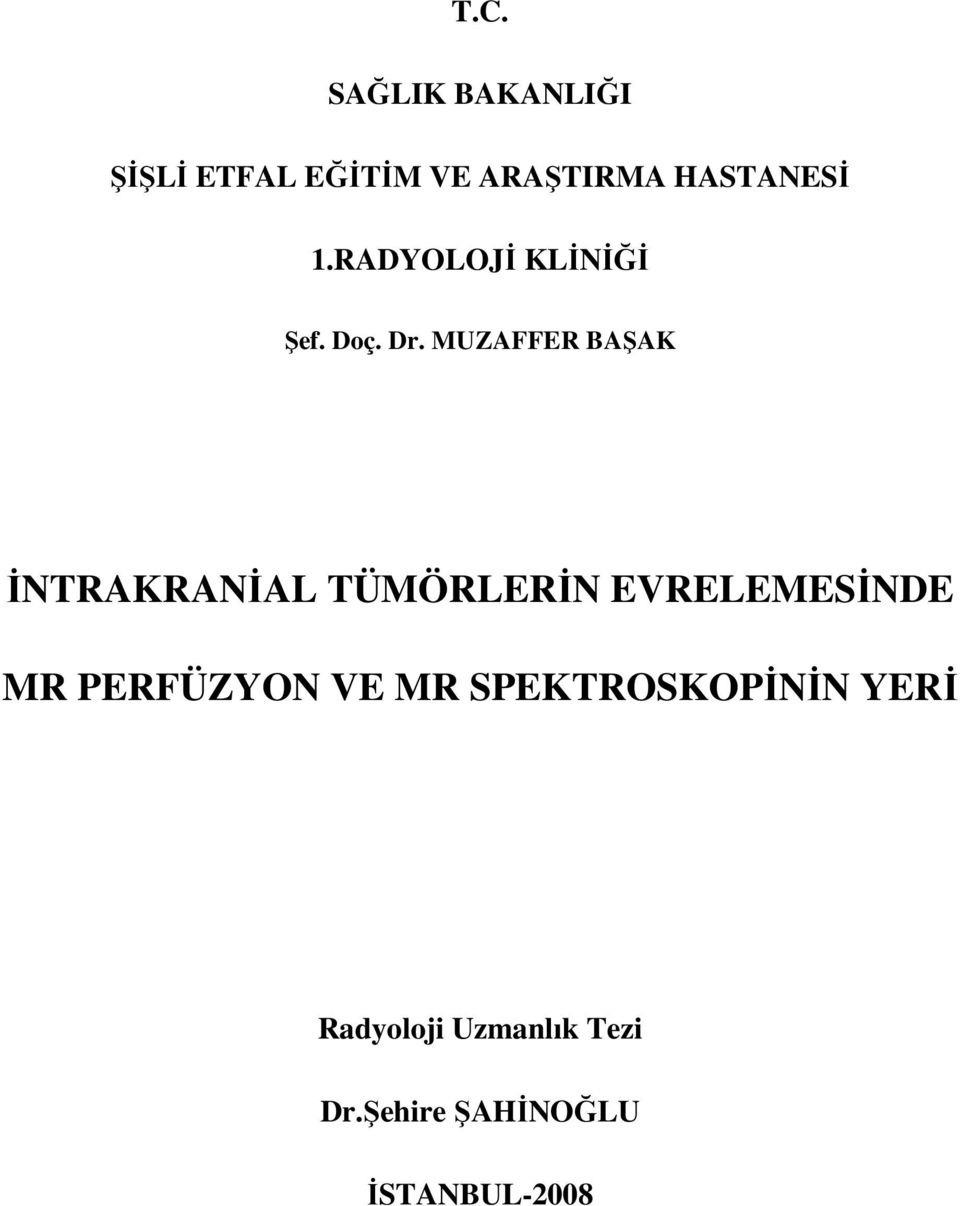 T.C.

SAĞLIK BAKANLIĞI

ŞİŞLİ ETFAL EĞİTİM VE ARAŞTIRMA HASTANESİ

1.RADYOLOJİ KLİNİĞİ

Şef. Doç. Dr. MUZAFFER BAŞAK

İNTRAKRANİAL TÜMÖRLERİN EVRELEMESİNDE MR PERFÜZYON VE MR SPEKTROSKOPİNİN YERİ

Radyoloji Uzmanlık Tezi

Dr.Şehire ŞAHİNOĞLU

İSTANBUL-2008